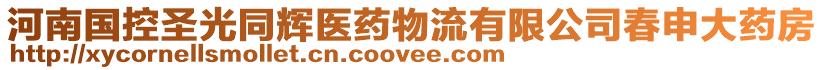 河南国控圣光同辉医药物流有限公司春申大药房
http://xycornellsmollet.cn.coovee.com